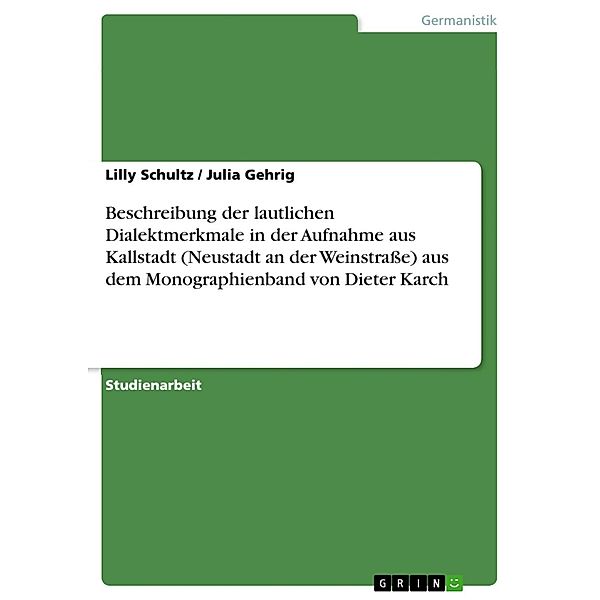 Germanistik

Lilly Schultz / Julia Gehrig

Beschreibung der lautlichen Dialektmerkmale in der Aufnahme aus Kallstadt (Neustadt an der Weinstraße) aus dem Monographienband von Dieter Karch

Studienarbeit

GRIN